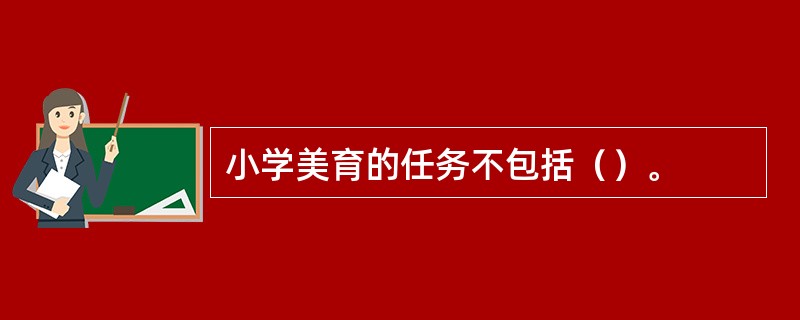 小学美育的任务不包括（）。